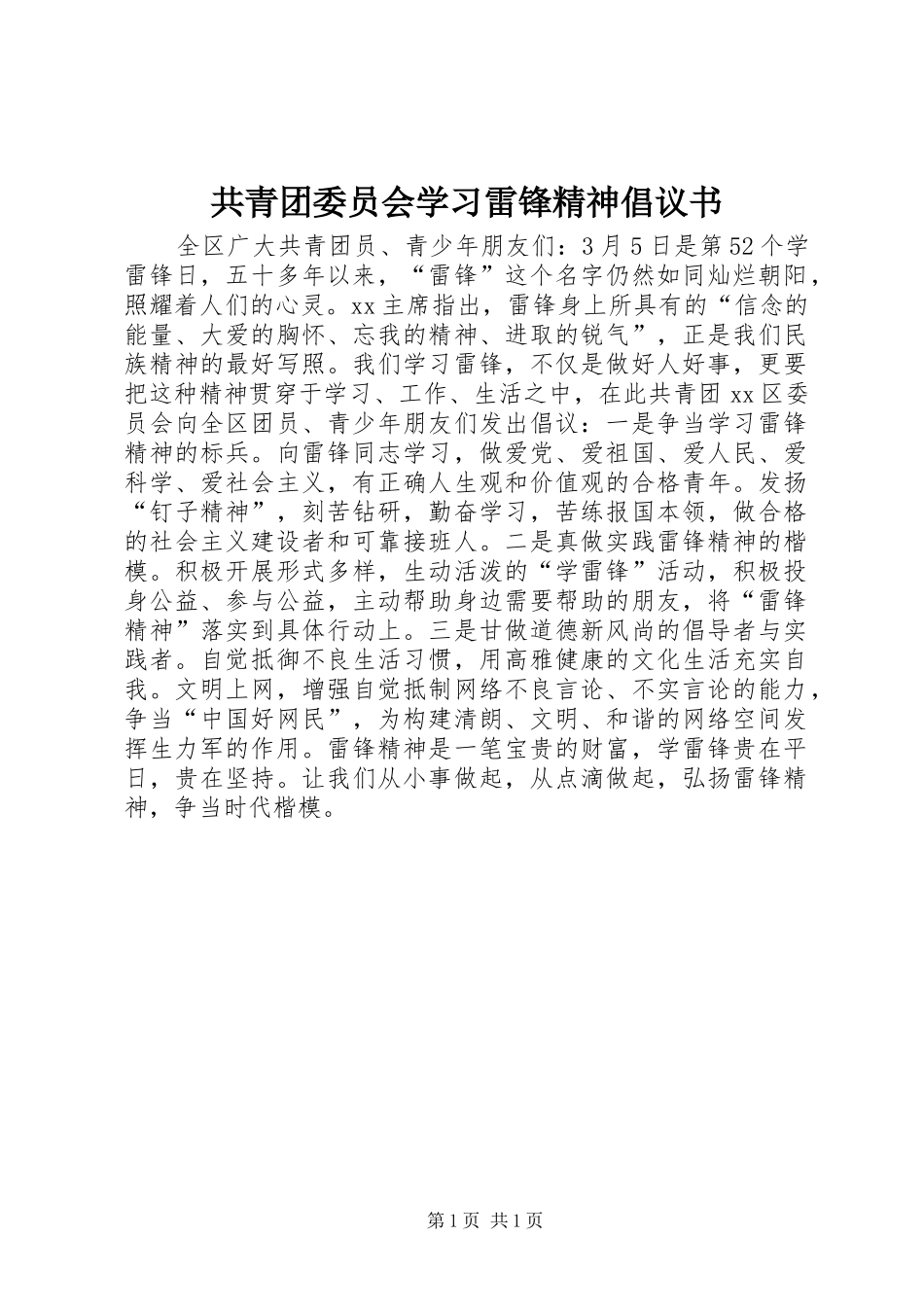 共青团委员会学习雷锋精神倡议书

全区广大共青团员、青少年朋友们：3月5日是第52个学雷锋日，五十多年以来，“雷锋”这个名字仍然如同灿烂朝阳，照耀着人们的心灵。xx主席指出，雷锋身上所具有的“信念的能量、大爱的胸怀、忘我的精神、进取的锐气”，正是我们民族精神的最好写照。我们学习雷锋，不仅是做好人好事，更要把这种精神贯穿于学习、工作、生活之中，在此共青团xx区委员会向全区团员、青少年朋友们发出倡议：一是争当学习雷锋精神的标兵。向雷锋同志学习，做爱党、爱祖国、爱人民、爱科学、爱社会主义，有正确人生观和价值观的合格青年。发扬“钉子精神”，刻苦钻研，勤奋学习，苦练报国本领，做合格的社会主义建设者和可靠接班人。二是真做实践雷锋精神的楷模。积极开展形式多样，生动活泼的“学雷锋”活动，积极投身公益、参与公益，主动帮助身边需要帮助的朋友，将“雷锋精神”落实到具体行动上。三是甘做道德新风尚的倡导者与实践者。自觉抵御不良生活习惯，用高雅健康的文化生活充实自我。文明上网，增强自觉抵制网络不良言论、不实言论的能力，争当“中国好网民”，为构建清朗、文明、和谐的网络空间发挥生力军的作用。雷锋精神是一笔宝贵的财富，学雷锋贵在平日，贵在坚持。让我们从小事做起，从点滴做起，弘扬雷锋精神，争当时代楷模。

第1页 共1页